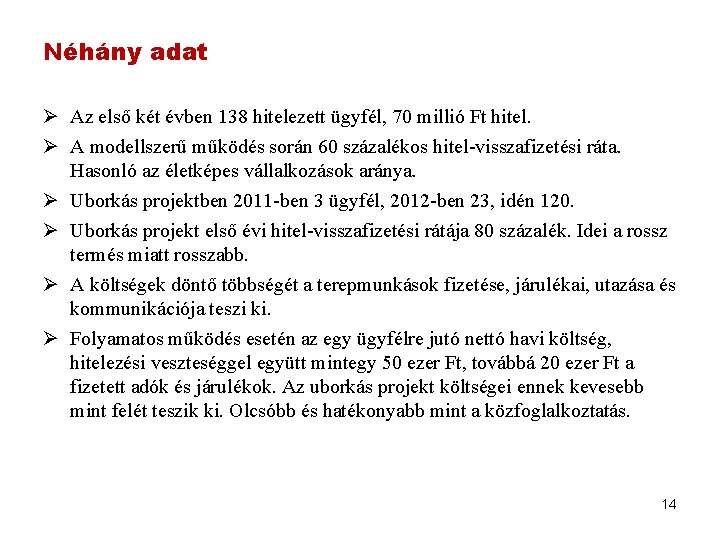 Néhány adat

➢ Az első két évben 138 hitelezett ügyfél, 70 millió Ft hitel.

➢ A modellszerű működés során 60 százalékos hitel-visszafizetési ráta. Hasonló az életképes vállalkozások aránya.

➢ Uborkás projektben 2011-ben 3 ügyfél, 2012-ben 23, idén 120.

➢ Uborkás projekt első évi hitel-visszafizetési rátája 80 százalék. Idei a rossz termés miatt rosszabb.

➢ A költségek döntő többségét a terepmunkások fizetése, járulékai, utazása és kommunikációja teszi ki.

➢ Folyamatos működés esetén az egy ügyfélre jutó nettó havi költség, hitelezési veszteséggel együtt mintegy 50 ezer Ft, továbbá 20 ezer Ft a fizetett adók és járulékok. Az uborkás projekt költségei ennek kevesebb mint felét teszik ki. Olcsóbb és hatékonyabb mint a közfoglalkoztatás.

14